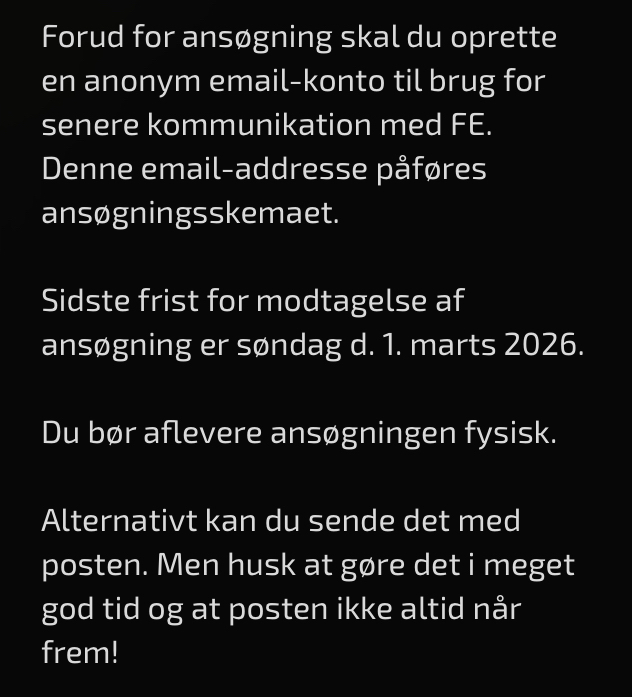 Forud for ansøgning skal du oprette en anonym email-konto til brug for senere kommunikation med FE. Denne email-addresse påføres ansøgningsskemaet.

Sidste frist for modtagelse af ansøgning er søndag d. 1. marts 2026.

Du bør aflevere ansøgningen fysisk.

Alternativt kan du sende det med posten. Men husk at gøre det i meget god tid og at posten ikke altid når frem!